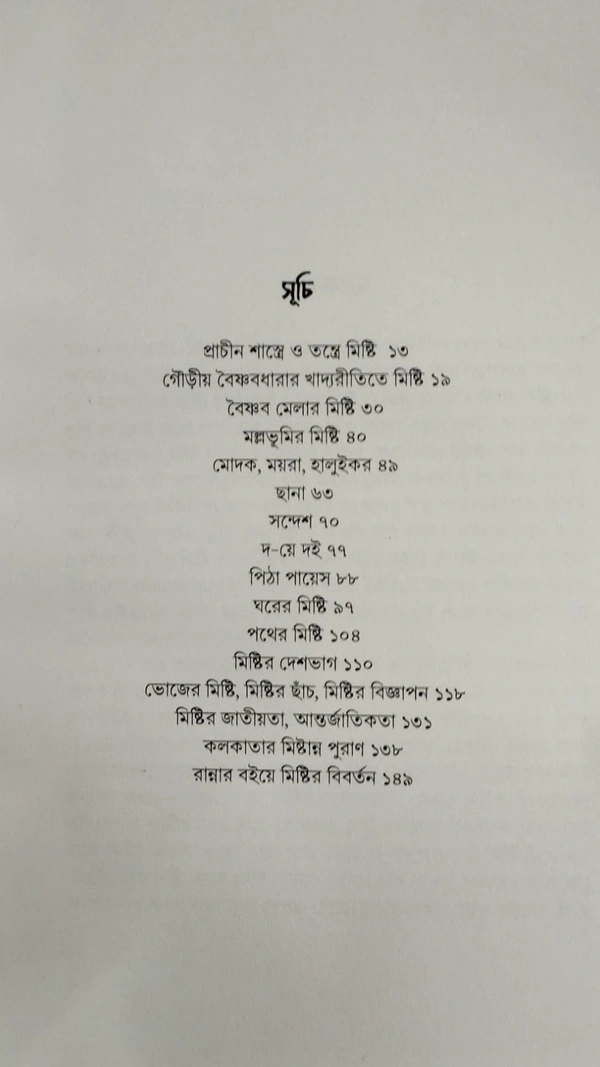 সূচি

প্রাচীন শাস্ত্রে ও তন্ত্রে মিষ্টি ১৩
গৌড়ীয় বৈষ্ণবধারার খাদ্যরীতিতে মিষ্টি ১৯
বৈষ্ণব মেলার মিষ্টি ৩০
মল্লভূমির মিষ্টি ৪০
মোদক, ময়রা, হালুইকর ৪৯
ছানা ৬৩
সন্দেশ ৭০
দ-য়ে দই ৭৭
পিঠা পায়েস ৮৮
ঘরের মিষ্টি ৯৭
পথের মিষ্টি ১০৪
মিষ্টির দেশভাগ ১১০
ভোজের মিষ্টি, মিষ্টির ছাঁচ, মিষ্টির বিজ্ঞাপন ১১৮
মিষ্টির জাতীয়তা, আন্তর্জাতিকতা ১৩১
কলকাতার মিষ্টান্ন পুরাণ ১৩৮
রান্নার বইয়ে মিষ্টির বিবর্তন ১৪৯